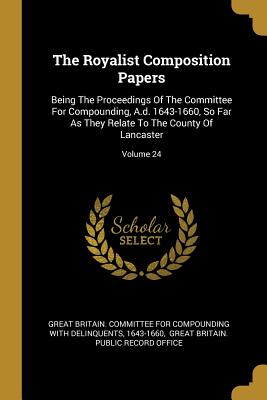 The Royalist Composition Papers

Being The Proceedings Of The Committee For Compounding, A.d. 1643-1660, So Far As They Relate To The County Of Lancaster

Volume 24

Scholar SELECT

GREAT BRITAIN. COMMITTEE FOR COMPOUNDING WITH DELINQUENTS, 1643-1660, GREAT BRITAIN. PUBLIC RECORD OFFICE